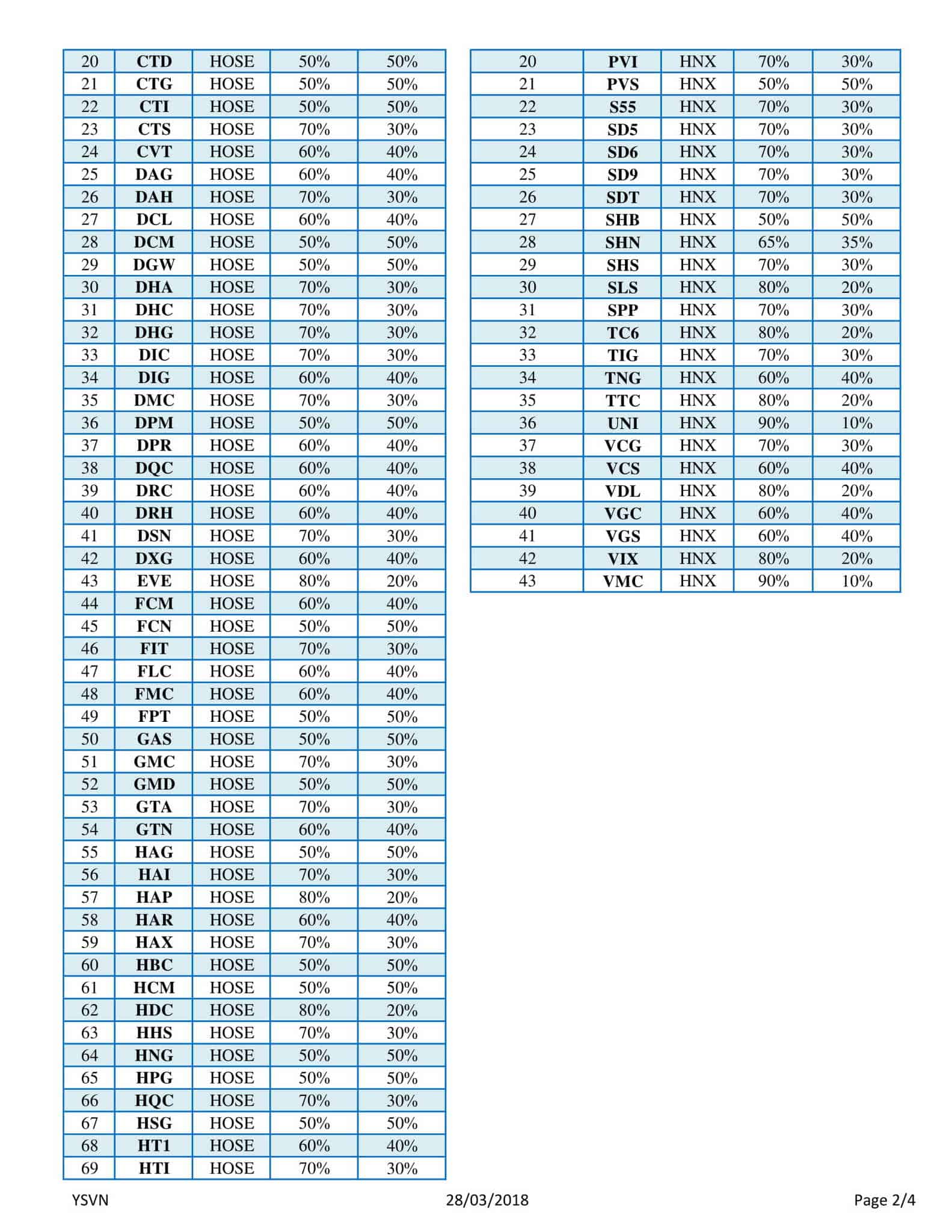 | 20 | CTD | HOSE | 50% | 50% |
|---|---|---|---|---|
| 21 | CTG | HOSE | 50% | 50% |
| 22 | CTI | HOSE | 50% | 50% |
| 23 | CTS | HOSE | 70% | 30% |
| 24 | CVT | HOSE | 60% | 40% |
| 25 | DAG | HOSE | 60% | 40% |
| 26 | DAH | HOSE | 70% | 30% |
| 27 | DCL | HOSE | 60% | 40% |
| 28 | DCM | HOSE | 50% | 50% |
| 29 | DGW | HOSE | 50% | 50% |
| 30 | DHA | HOSE | 70% | 30% |
| 31 | DHC | HOSE | 70% | 30% |
| 32 | DHG | HOSE | 70% | 30% |
| 33 | DIC | HOSE | 70% | 30% |
| 34 | DIG | HOSE | 60% | 40% |
| 35 | DMC | HOSE | 70% | 30% |
| 36 | DPM | HOSE | 50% | 50% |
| 37 | DPR | HOSE | 60% | 40% |
| 38 | DQC | HOSE | 60% | 40% |
| 39 | DRC | HOSE | 60% | 40% |
| 40 | DRH | HOSE | 60% | 40% |
| 41 | DSN | HOSE | 70% | 30% |
| 42 | DXG | HOSE | 60% | 40% |
| 43 | EVE | HOSE | 80% | 20% |
| 44 | FCM | HOSE | 60% | 40% |
| 45 | FCN | HOSE | 50% | 50% |
| 46 | FIT | HOSE | 70% | 30% |
| 47 | FLC | HOSE | 60% | 40% |
| 48 | FMC | HOSE | 60% | 40% |
| 49 | FPT | HOSE | 50% | 50% |
| 50 | GAS | HOSE | 50% | 50% |
| 51 | GMC | HOSE | 70% | 30% |
| 52 | GMD | HOSE | 50% | 50% |
| 53 | GTA | HOSE | 70% | 30% |
| 54 | GTN | HOSE | 60% | 40% |
| 55 | HAG | HOSE | 50% | 50% |
| 56 | HAI | HOSE | 70% | 30% |
| 57 | HAP | HOSE | 80% | 20% |
| 58 | HAR | HOSE | 60% | 40% |
| 59 | HAX | HOSE | 70% | 30% |
| 60 | HBC | HOSE | 50% | 50% |
| 61 | HCM | HOSE | 50% | 50% |
| 62 | HDC | HOSE | 80% | 20% |
| 63 | HHS | HOSE | 70% | 30% |
| 64 | HNG | HOSE | 50% | 50% |
| 65 | HPG | HOSE | 50% | 50% |
| 66 | HQC | HOSE | 70% | 30% |
| 67 | HSG | HOSE | 50% | 50% |
| 68 | HT1 | HOSE | 60% | 40% |
| 69 | HTI | HOSE | 70% | 30% |

| 20 | PVI | HNX | 70% | 30% |
|---|---|---|---|---|
| 21 | PVS | HNX | 50% | 50% |
| 22 | S55 | HNX | 70% | 30% |
| 23 | SD5 | HNX | 70% | 30% |
| 24 | SD6 | HNX | 70% | 30% |
| 25 | SD9 | HNX | 70% | 30% |
| 26 | SDT | HNX | 70% | 30% |
| 27 | SHB | HNX | 50% | 50% |
| 28 | SHN | HNX | 65% | 35% |
| 29 | SHS | HNX | 70% | 30% |
| 30 | SLS | HNX | 80% | 20% |
| 31 | SPP | HNX | 70% | 30% |
| 32 | TC6 | HNX | 80% | 20% |
| 33 | TIG | HNX | 70% | 30% |
| 34 | TNG | HNX | 60% | 40% |
| 35 | TTC | HNX | 80% | 20% |
| 36 | UNI | HNX | 90% | 10% |
| 37 | VCG | HNX | 70% | 30% |
| 38 | VCS | HNX | 60% | 40% |
| 39 | VDL | HNX | 80% | 20% |
| 40 | VGC | HNX | 60% | 40% |
| 41 | VGS | HNX | 60% | 40% |
| 42 | VIX | HNX | 80% | 20% |
| 43 | VMC | HNX | 90% | 10% |

YSVN 28/03/2018 Page 2/4